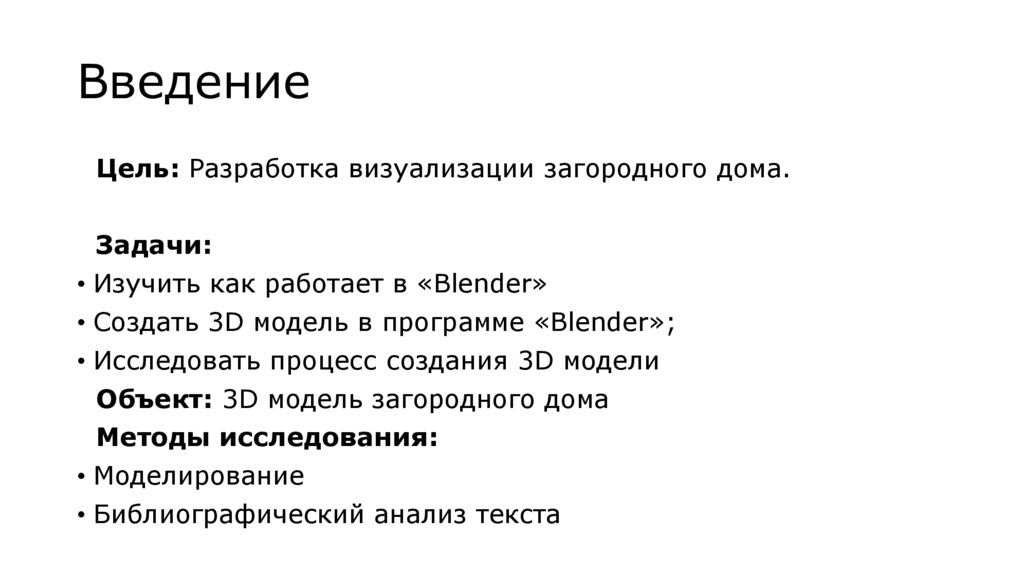 Введение

Цель: Разработка визуализации загородного дома.

Задачи:

• Изучить как работает в «Blender»
• Создать 3D модель в программе «Blender»;
• Исследовать процесс создания 3D модели

Объект: 3D модель загородного дома

Методы исследования:

• Моделирование
• Библиографический анализ текста